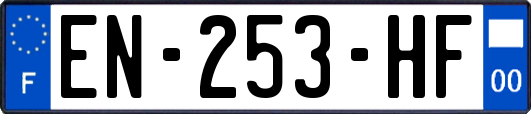 F
EN-253-HF
00